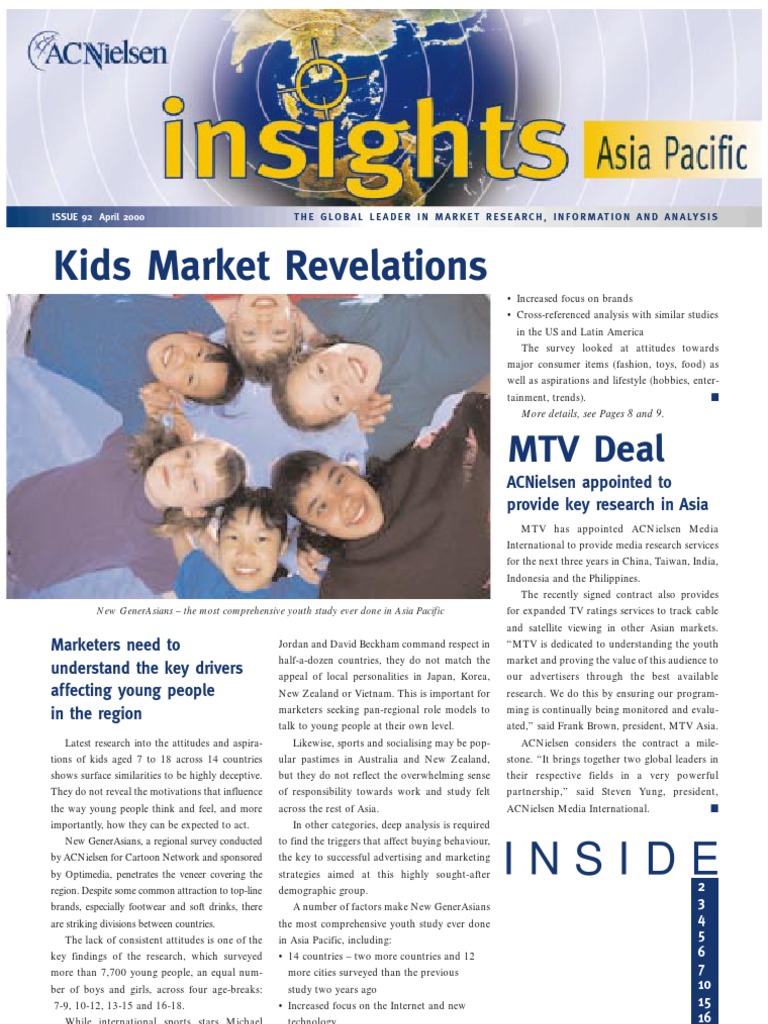 ACNielsen

insights Asia Pacific

ISSUE 92 April 2000

THE GLOBAL LEADER IN MARKET RESEARCH, INFORMATION AND ANALYSIS

Kids Market Revelations

New GenerAsians – the most comprehensive youth study ever done in Asia Pacific

Marketers need to understand the key drivers affecting young people in the region

Latest research into the attitudes and aspirations of kids aged 7 to 18 across 14 countries shows surface similarities to be highly deceptive. They do not reveal the motivations that influence the way young people think and feel, and more importantly, how they can be expected to act.

New GenerAsians, a regional survey conducted by ACNielsen for Cartoon Network and sponsored by Optimedia, penetrates the veneer covering the region. Despite some common attraction to top-line brands, especially footwear and soft drinks, there are striking divisions between countries.

The lack of consistent attitudes is one of the key findings of the research, which surveyed more than 7,700 young people, an equal number of boys and girls, across four age-breaks: 7-9, 10-12, 13-15 and 16-18.

While international sports stars Michael Jordan and David Beckham command respect in half-a-dozen countries, they do not match the appeal of local personalities in Japan, Korea, New Zealand or Vietnam. This is important for marketers seeking pan-regional role models to talk to young people at their own level.

Likewise, sports and socialising may be popular pastimes in Australia and New Zealand, but they do not reflect the overwhelming sense of responsibility towards work and study felt across the rest of Asia.

In other categories, deep analysis is required to find the triggers that affect buying behaviour, the key to successful advertising and marketing strategies aimed at this highly sought-after demographic group.

A number of factors make New GenerAsians the most comprehensive youth study ever done in Asia Pacific, including:

• 14 countries – two more countries and 12 more cities surveyed than the previous study two years ago
• Increased focus on the Internet and new technology
• Increased focus on brands
• Cross-referenced analysis with similar studies in the US and Latin America

The survey looked at attitudes towards major consumer items (fashion, toys, food) as well as aspirations and lifestyle (hobbies, entertainment, trends).

More details, see Pages 8 and 9.

MTV Deal

ACNielsen appointed to provide key research in Asia

MTV has appointed ACNielsen Media International to provide media research services for the next three years in China, Taiwan, India, Indonesia and the Philippines.

The recently signed contract also provides for expanded TV ratings services to track cable and satellite viewing in other Asian markets. "MTV is dedicated to understanding the youth market and proving the value of this audience to our advertisers through the best available research. We do this by ensuring our programming is continually being monitored and evaluated," said Frank Brown, president, MTV Asia.

ACNielsen considers the contract a milestone. "It brings together two global leaders in their respective fields in a very powerful partnership," said Steven Yung, president, ACNielsen Media International.

INSIDE

2
3
4
5
6
7
10
15
16